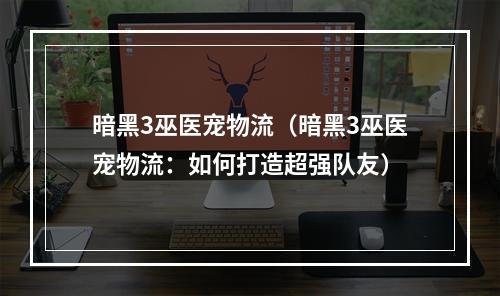 暗黑3巫医宠物流（暗黑3巫医宠物流：如何打造超强队友）